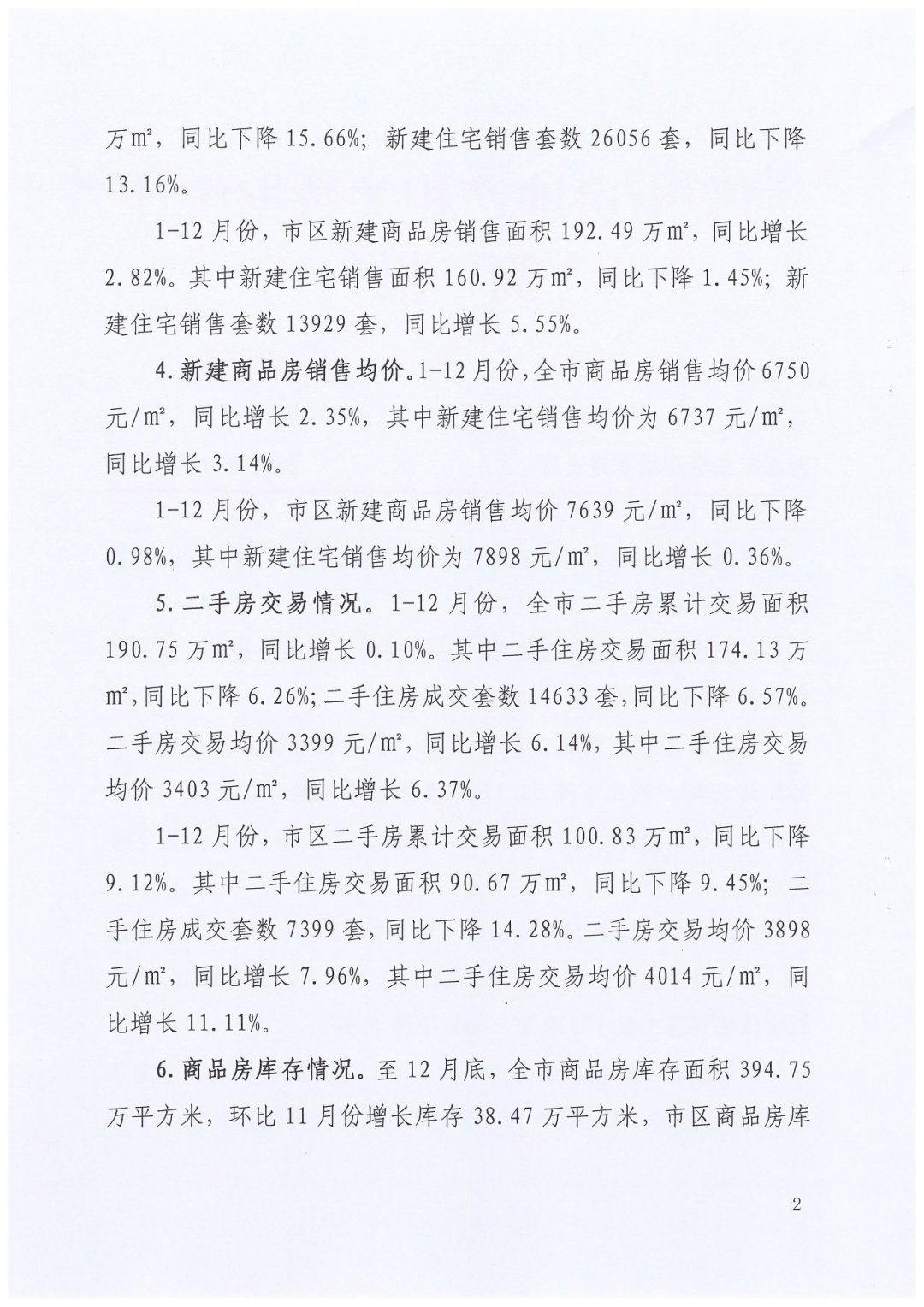 万㎡，同比下降 15.66%；新建住宅销售套数 26056 套，同比下降 13.16%。

1-12 月份，市区新建商品房销售面积 192.49 万㎡，同比增长 2.82%。其中新建住宅销售面积 160.92 万㎡，同比下降 1.45%；新建住宅销售套数 13929 套，同比增长 5.55%。

4.新建商品房销售均价。1-12 月份，全市商品房销售均价 6750 元/㎡，同比增长 2.35%，其中新建住宅销售均价为 6737 元/㎡，同比增长 3.14%。

1-12 月份，市区新建商品房销售均价 7639 元/㎡，同比下降 0.98%，其中新建住宅销售均价为 7898 元/㎡，同比增长 0.36%。

5.二手房交易情况。1-12 月份，全市二手房累计交易面积 190.75 万㎡，同比增长 0.10%。其中二手住房交易面积 174.13 万㎡，同比下降 6.26%；二手住房成交套数 14633 套，同比下降 6.57%。二手房交易均价 3399 元/㎡，同比增长 6.14%，其中二手住房交易均价 3403 元/㎡，同比增长 6.37%。

1-12 月份，市区二手房累计交易面积 100.83 万㎡，同比下降 9.12%。其中二手住房交易面积 90.67 万㎡，同比下降 9.45%；二手住房成交套数 7399 套，同比下降 14.28%。二手房交易均价 3898 元/㎡，同比增长 7.96%，其中二手住房交易均价 4014 元/㎡，同比增长 11.11%。

6.商品房库存情况。至 12 月底，全市商品房库存面积 394.75 万平方米，环比 11 月份增长库存 38.47 万平方米，市区商品房库

2